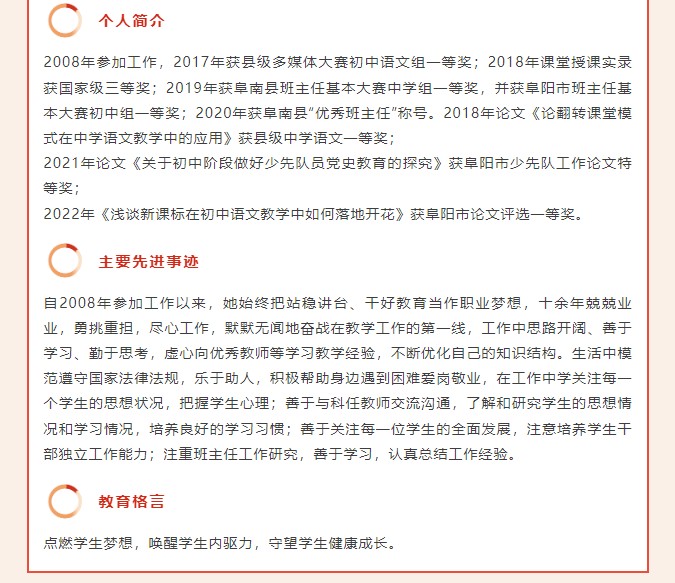 个人简介

2008年参加工作，2017年获县级多媒体大赛初中语文组一等奖；2018年课堂授课实录获国家级三等奖；2019年获阜南县班主任基本大赛中学组一等奖，并获阜阳市班主任基本大赛初中组一等奖；2020年获阜南县“优秀班主任”称号。2018年论文《论翻转课堂模式在中学语文教学中的应用》获县级中学语文一等奖；
2021年论文《关于初中阶段做好少先队员党史教育的探究》获阜阳市少先队工作论文特等奖；
2022年《浅谈新课标在初中语文教学中如何落地开花》获阜阳市论文评选一等奖。

主要先进事迹

自2008年参加工作以来，她始终把站稳讲台、干好教育当作职业梦想，十余年兢兢业业，勇挑重担，尽心工作，默默无闻地奋战在教学工作的第一线，工作中思路开阔、善于学习、勤于思考，虚心向优秀教师等学习教学经验，不断优化自己的知识结构。生活中模范遵守国家法律法规，乐于助人，积极帮助身边遇到困难爱岗敬业，在工作中学关注每一个学生的思想状况，把握学生心理；善于与科任教师交流沟通，了解和研究学生的思想情况和学习情况，培养良好的学习习惯；善于关注每一位学生的全面发展，注意培养学生干部独立工作能力；注重班主任工作研究，善于学习，认真总结工作经验。

教育格言

点燃学生梦想，唤醒学生内驱力，守望学生健康成长。